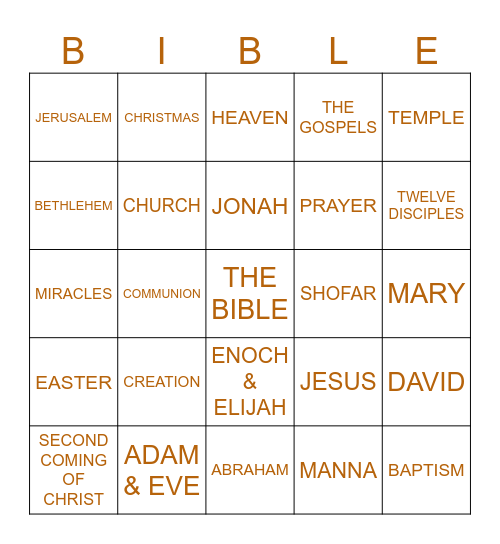 | B | I | B | L | E |
|---|---|---|---|---|
| JERUSALEM | CHRISTMAS | HEAVEN | THE GOSPELS | TEMPLE |
| BETHLEHEM | CHURCH | JONAH | PRAYER | TWELVE DISCIPLES |
| MIRACLES | COMMUNION | THE BIBLE | SHOFAR | MARY |
| EASTER | CREATION | ENOCH & ELIJAH | JESUS | DAVID |
| SECOND COMING OF CHRIST | ADAM & EVE | ABRAHAM | MANNA | BAPTISM |